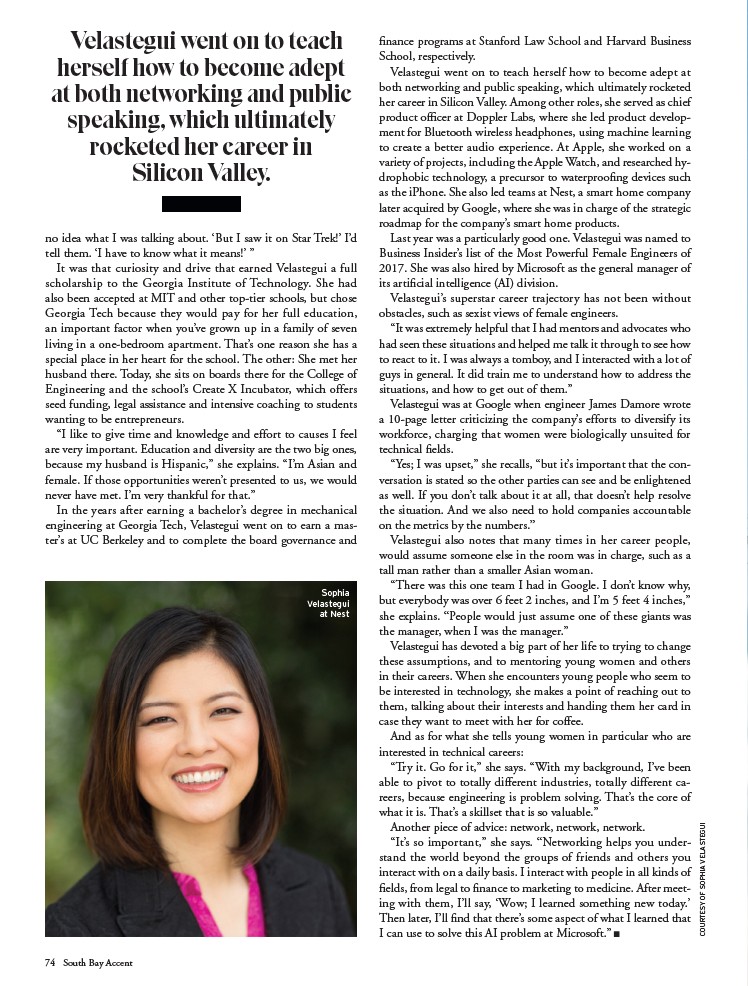 Velastegui went on to teach herself how to become adept at both networking and public speaking, which ultimately rocketed her career in Silicon Valley.

no idea what I was talking about. 'But I saw it on Star Trek!' I'd tell them. 'I have to know what it means!' "

It was that curiosity and drive that earned Velastegui a full scholarship to the Georgia Institute of Technology. She had also been accepted at MIT and other top-tier schools, but chose Georgia Tech because they would pay for her full education, an important factor when you've grown up in a family of seven living in a one-bedroom apartment. That's one reason she has a special place in her heart for the school. The other: She met her husband there. Today, she sits on boards there for the College of Engineering and the school's Create X Incubator, which offers seed funding, legal assistance and intensive coaching to students wanting to be entrepreneurs.

"I like to give time and knowledge and effort to causes I feel are very important. Education and diversity are the two big ones, because my husband is Hispanic," she explains. "I'm Asian and female. If those opportunities weren't presented to us, we would never have met. I'm very thankful for that."

In the years after earning a bachelor's degree in mechanical engineering at Georgia Tech, Velastegui went on to earn a master's at UC Berkeley and to complete the board governance and

Sophia Velastegui at Nest

finance programs at Stanford Law School and Harvard Business School, respectively.

Velastegui went on to teach herself how to become adept at both networking and public speaking, which ultimately rocketed her career in Silicon Valley. Among other roles, she served as chief product officer at Doppler Labs, where she led product development for Bluetooth wireless headphones, using machine learning to create a better audio experience. At Apple, she worked on a variety of projects, including the Apple Watch, and researched hydrophobic technology, a precursor to waterproofing devices such as the iPhone. She also led teams at Nest, a smart home company later acquired by Google, where she was in charge of the strategic roadmap for the company's smart home products.

Last year was a particularly good one. Velastegui was named to Business Insider's list of the Most Powerful Female Engineers of 2017. She was also hired by Microsoft as the general manager of its artificial intelligence (AI) division.

Velastegui's superstar career trajectory has not been without obstacles, such as sexist views of female engineers.

"It was extremely helpful that I had mentors and advocates who had seen these situations and helped me talk it through to see how to react to it. I was always a tomboy, and I interacted with a lot of guys in general. It did train me to understand how to address the situations, and how to get out of them."

Velastegui was at Google when engineer James Damore wrote a 10-page letter criticizing the company's efforts to diversify its workforce, charging that women were biologically unsuited for technical fields.

"Yes; I was upset," she recalls, "but it's important that the conversation is stated so the other parties can see and be enlightened as well. If you don't talk about it at all, that doesn't help resolve the situation. And we also need to hold companies accountable on the metrics by the numbers."

Velastegui also notes that many times in her career people, would assume someone else in the room was in charge, such as a tall man rather than a smaller Asian woman.

"There was this one team I had in Google. I don't know why, but everybody was over 6 feet 2 inches, and I'm 5 feet 4 inches," she explains. "People would just assume one of these giants was the manager, when I was the manager."

Velastegui has devoted a big part of her life to trying to change these assumptions, and to mentoring young women and others in their careers. When she encounters young people who seem to be interested in technology, she makes a point of reaching out to them, talking about their interests and handing them her card in case they want to meet with her for coffee.

And as for what she tells young women in particular who are interested in technical careers:

"Try it. Go for it," she says. "With my background, I've been able to pivot to totally different industries, totally different careers, because engineering is problem solving. That's the core of what it is. That's a skillset that is so valuable."

Another piece of advice: network, network, network.

"It's so important," she says. "Networking helps you understand the world beyond the groups of friends and others you interact with on a daily basis. I interact with people in all kinds of fields, from legal to finance to marketing to medicine. After meeting with them, I'll say, 'Wow; I learned something new today.' Then later, I'll find that there's some aspect of what I learned that I can use to solve this AI problem at Microsoft." ■

COURTESY OF SOPHIA VELASTEGUI

74 South Bay Accent